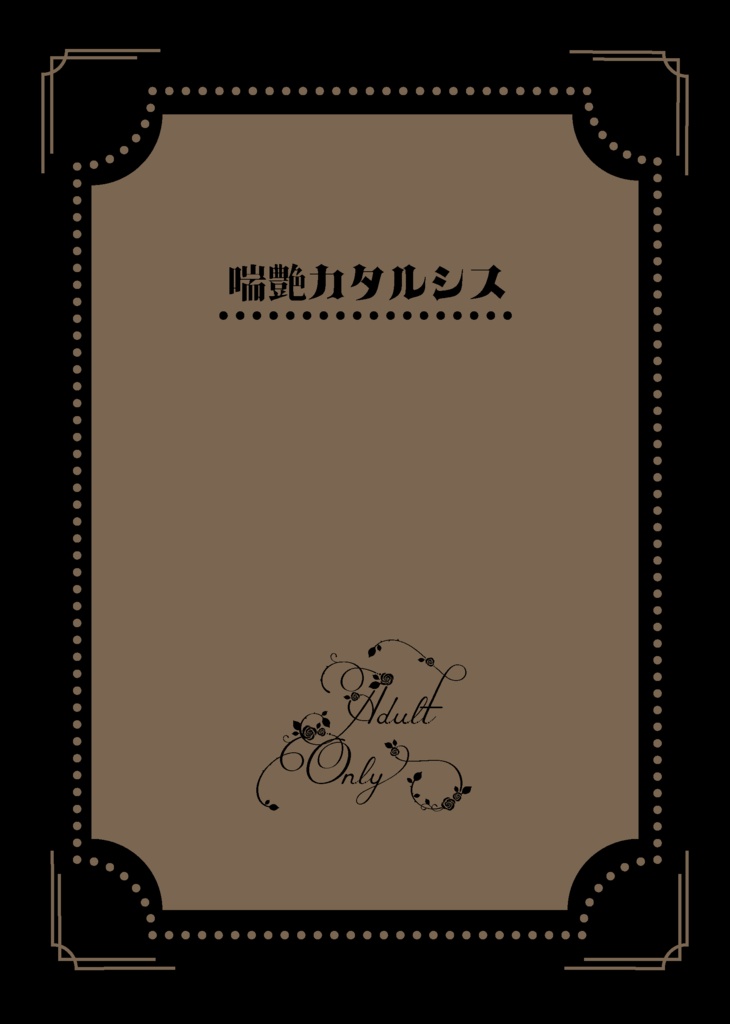 喘艶カタルシス

Adult
Only